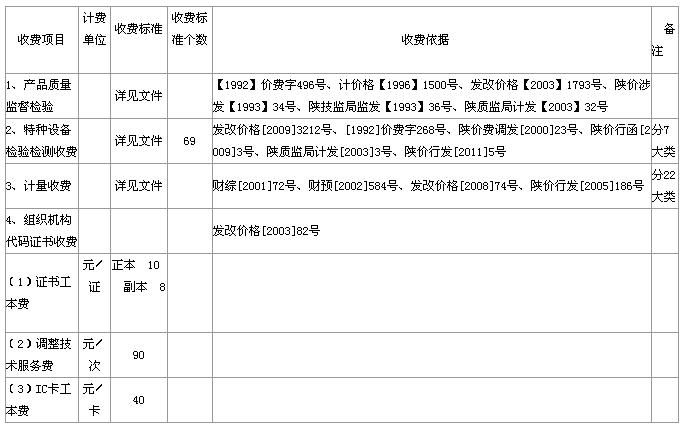 | 收费项目 | 计费单位 | 收费标准 | 收费标准个数 | 收费依据 | 备注 |
|---|---|---|---|---|---|
| 1、产品质量监督检验 | | 详见文件 | | 【1992】价费字496号、计价格【1996】1500号、发改价格【2003】1793号、陕价涉发【1993】34号、陕技监局监发【1993】36号、陕质监局计发【2003】32号 | |
| 2、特种设备检验检测收费 | | 详见文件 | 69 | 发改价格[2009]3212号、[1992]价费字268号、陕价费调发[2000]23号、陕价行函[2009]3号、陕质监局计发[2003]3号、陕价行发[2011]5号 | 分7大类 |
| 3、计量收费 | | 详见文件 | | 财综[2001]72号、财预[2002]584号、发改价格[2008]74号、陕价行发[2005]186号 | 分22大类 |
| 4、组织机构代码证书收费 | | | | 发改价格[2003]82号 | |
| (1)证书工本费 | 元/证 | 正本 10 副本 8 | | | |
| (2)调整技术服务费 | 元/次 | 90 | | | |
| (3)IC卡工本费 | 元/卡 | 40 | | | |